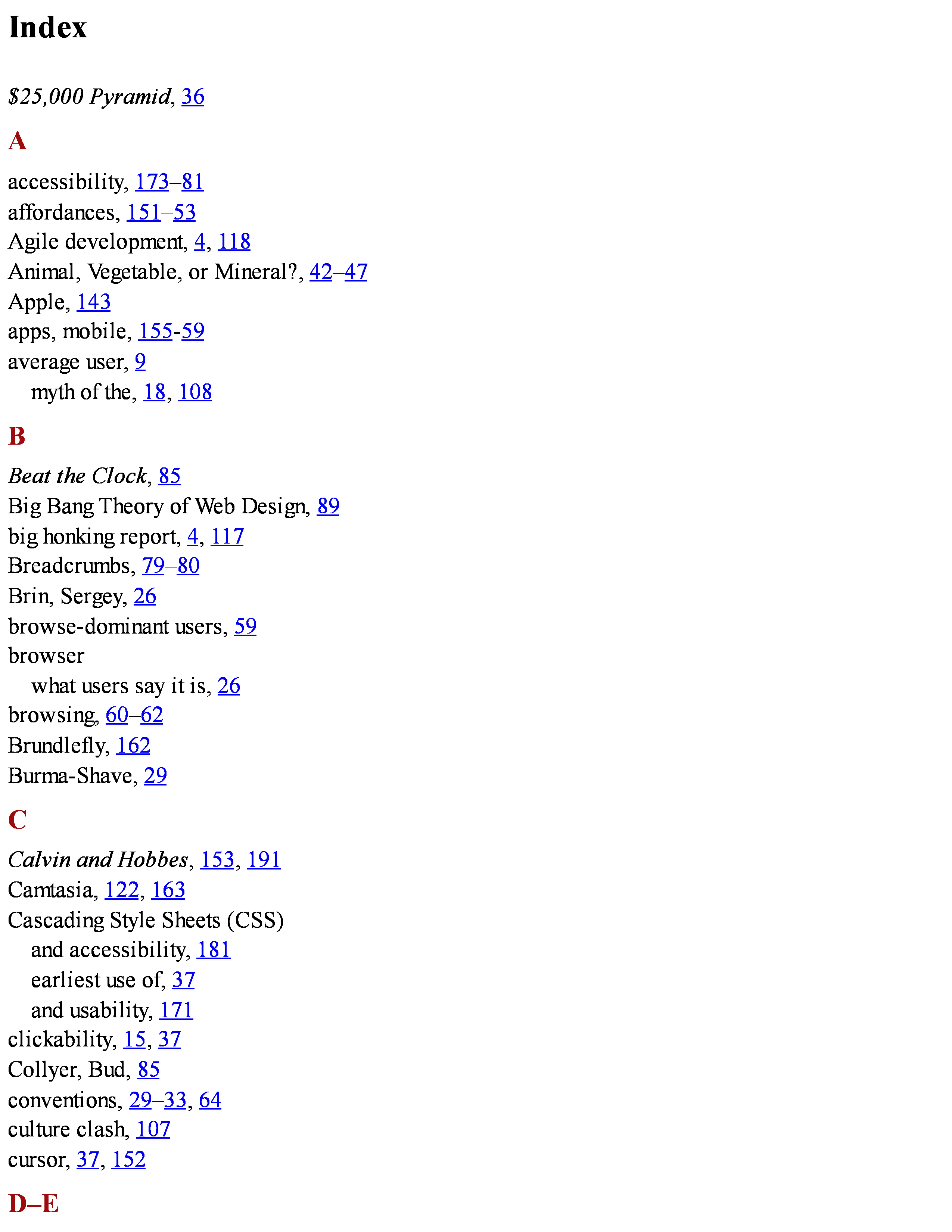 Index

$25,000 Pyramid, 36

A

accessibility, 173–81
affordances, 151–53
Agile development, 4, 118
Animal, Vegetable, or Mineral?, 42–47
Apple, 143
apps, mobile, 155-59
average user, 9
myth of the, 18, 108

B

Beat the Clock, 85
Big Bang Theory of Web Design, 89
big honking report, 4, 117
Breadcrumbs, 79–80
Brin, Sergey, 26
browse-dominant users, 59
browser
what users say it is, 26
browsing, 60–62
Brundlefly, 162
Burma-Shave, 29

C

Calvin and Hobbes, 153, 191
Camtasia, 122, 163
Cascading Style Sheets (CSS)
and accessibility, 181
earliest use of, 37
and usability, 171
clickability, 15, 37
Collyer, Bud, 85
conventions, 29–33, 64
culture clash, 107
cursor, 37, 152

D–E